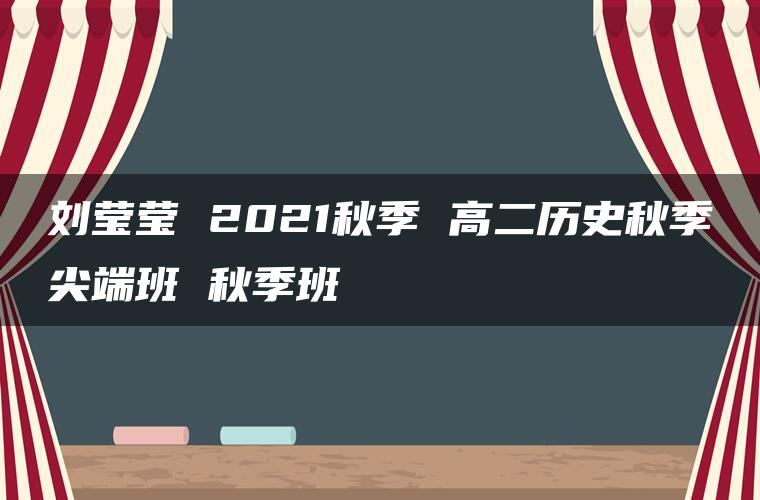 刘莹莹 2021秋季 高二历史秋季尖端班 秋季班